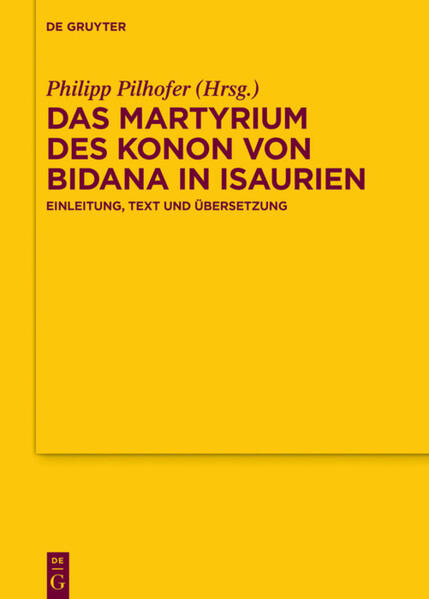 DE GRUYTER

Philipp Pilhofer (Hrsg.)

DAS MARTYRIUM DES KONON VON BIDANA IN ISAURIEN

EINLEITUNG, TEXT UND ÜBERSETZUNG

DE
G